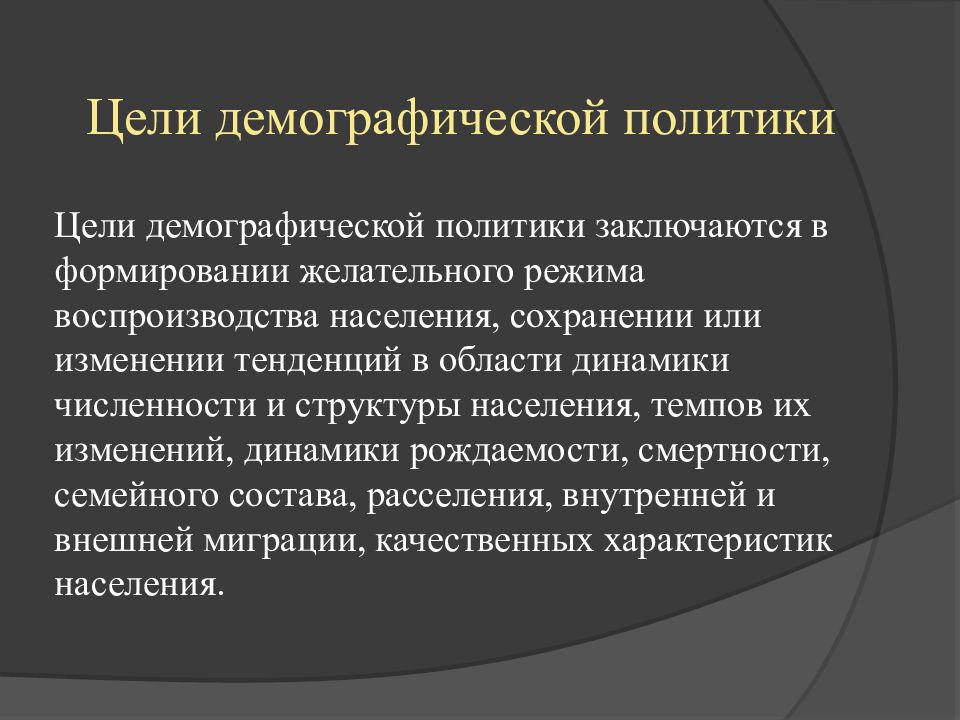 Цели демографической политики

Цели демографической политики заключаются в формировании желательного режима воспроизводства населения, сохранении или изменении тенденций в области динамики численности и структуры населения, темпов их изменений, динамики рождаемости, смертности, семейного состава, расселения, внутренней и внешней миграции, качественных характеристик населения.